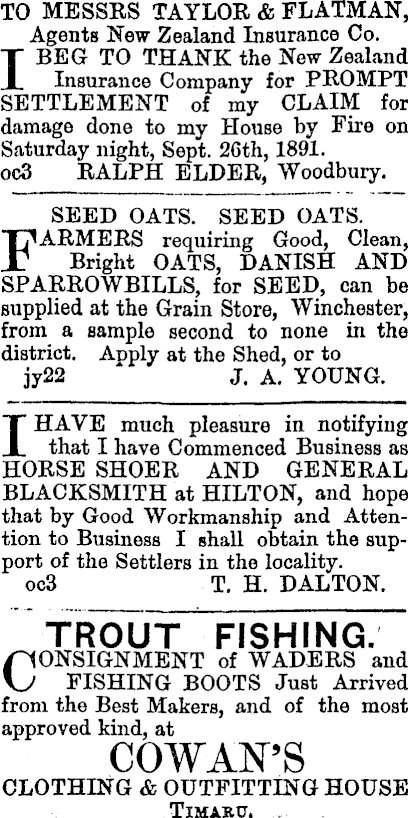 TO MESSRS TAYLOR & FLATMAN,
Agents New Zealand Insurance Co.

I BEG TO THANK the New Zealand Insurance Company for PROMPT SETTLEMENT of my CLAIM for damage done to my House by Fire on Saturday night, Sept. 26th, 1891.
oc3 RALPH ELDER, Woodbury.

SEED OATS. SEED OATS.

FARMERS requiring Good, Clean, Bright OATS, DANISH AND SPARROWBILLS, for SEED, can be supplied at the Grain Store, Winchester, from a sample second to none in the district. Apply at the Shed, or to
jy22 J. A. YOUNG.

I HAVE much pleasure in notifying that I have Commenced Business as HORSE SHOER AND GENERAL BLACKSMITH at HILTON, and hope that by Good Workmanship and Attention to Business I shall obtain the support of the Settlers in the locality.
oc3 T. H. DALTON.

TROUT FISHING.

CONSIGNMENT of WADERS and FISHING BOOTS Just Arrived from the Best Makers, and of the most approved kind, at

COWAN'S
CLOTHING & OUTFITTING HOUSE
TIMARU.